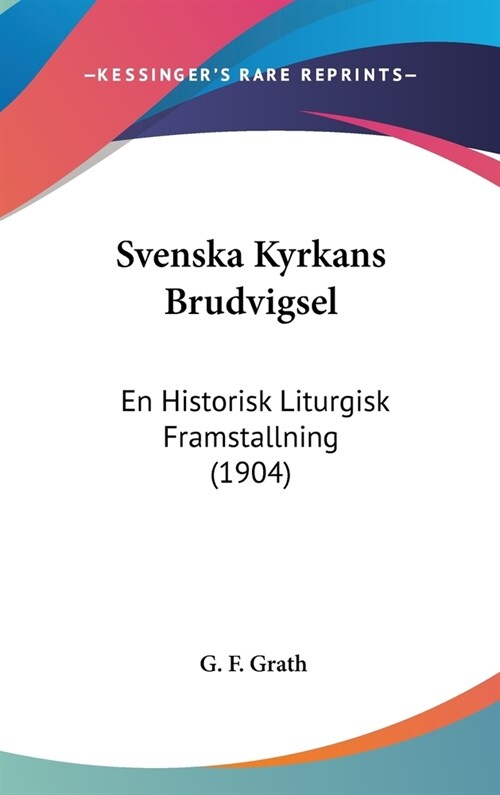 —KESSINGER'S RARE REPRINTS—

Svenska Kyrkans Brudvigsel

En Historisk Liturgisk Framstallning (1904)

G. F. Grath